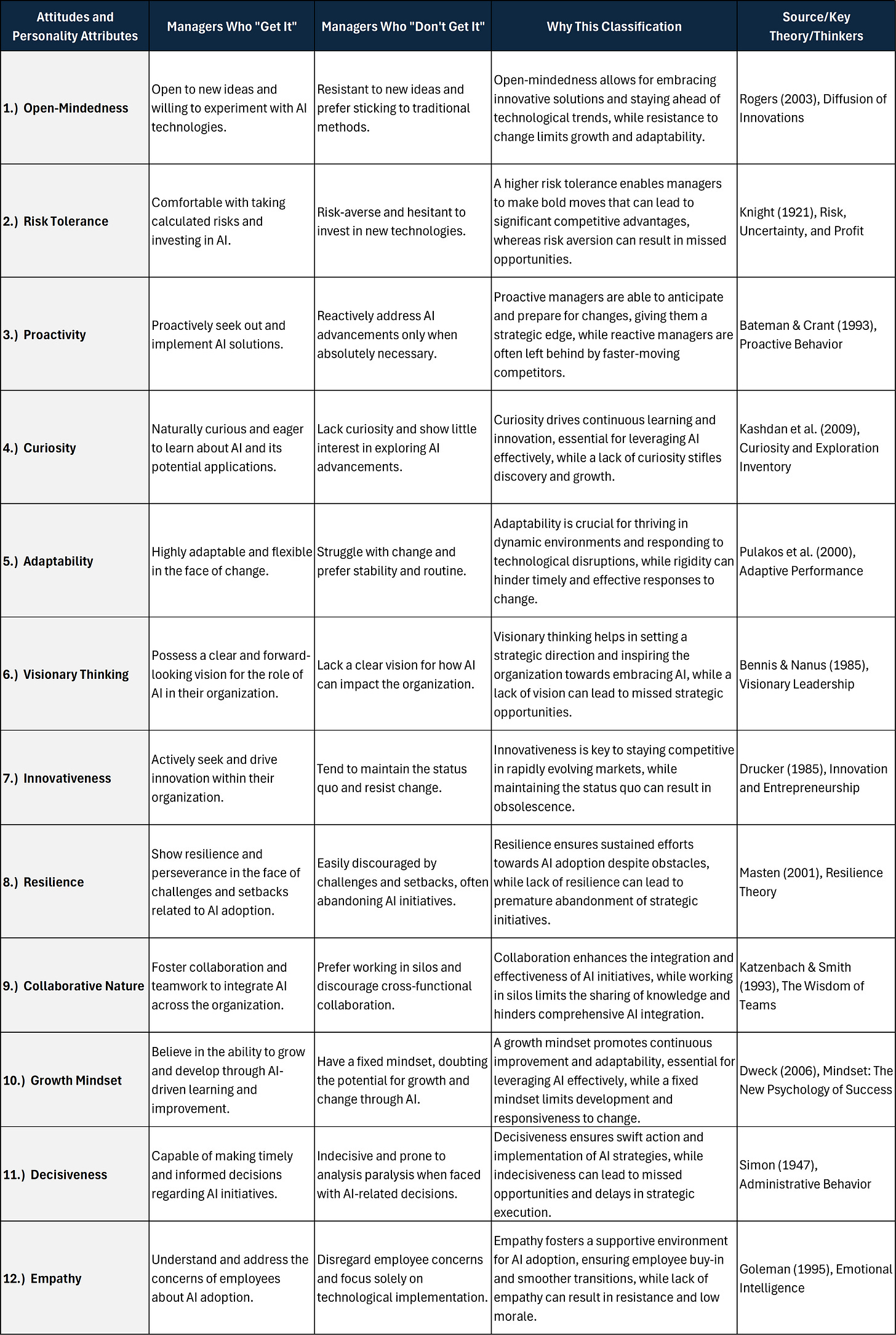 | Attitudes and Personality Attributes | Managers Who "Get It" | Managers Who "Don't Get It" | Why This Classification | Source/Key Theory/Thinkers |
|---|---|---|---|---|
| 1.) Open-Mindedness | Open to new ideas and willing to experiment with AI technologies. | Resistant to new ideas and prefer sticking to traditional methods. | Open-mindedness allows for embracing innovative solutions and staying ahead of technological trends, while resistance to change limits growth and adaptability. | Rogers (2003), Diffusion of Innovations |
| 2.) Risk Tolerance | Comfortable with taking calculated risks and investing in AI. | Risk-averse and hesitant to invest in new technologies. | A higher risk tolerance enables managers to make bold moves that can lead to significant competitive advantages, whereas risk aversion can result in missed opportunities. | Knight (1921), Risk, Uncertainty, and Profit |
| 3.) Proactivity | Proactively seek out and implement AI solutions. | Reactively address AI advancements only when absolutely necessary. | Proactive managers are able to anticipate and prepare for changes, giving them a strategic edge, while reactive managers are often left behind by faster-moving competitors. | Bateman & Crant (1993), Proactive Behavior |
| 4.) Curiosity | Naturally curious and eager to learn about AI and its potential applications. | Lack curiosity and show little interest in exploring AI advancements. | Curiosity drives continuous learning and innovation, essential for leveraging AI effectively, while a lack of curiosity stifles discovery and growth. | Kashdan et al. (2009), Curiosity and Exploration Inventory |
| 5.) Adaptability | Highly adaptable and flexible in the face of change. | Struggle with change and prefer stability and routine. | Adaptability is crucial for thriving in dynamic environments and responding to technological disruptions, while rigidity can hinder timely and effective responses to change. | Pulakos et al. (2000), Adaptive Performance |
| 6.) Visionary Thinking | Possess a clear and forward-looking vision for the role of AI in their organization. | Lack a clear vision for how AI can impact the organization. | Visionary thinking helps in setting a strategic direction and inspiring the organization towards embracing AI, while a lack of vision can lead to missed strategic opportunities. | Bennis & Nanus (1985), Visionary Leadership |
| 7.) Innovativeness | Actively seek and drive innovation within their organization. | Tend to maintain the status quo and resist change. | Innovativeness is key to staying competitive in rapidly evolving markets, while maintaining the status quo can result in obsolescence. | Drucker (1985), Innovation and Entrepreneurship |
| 8.) Resilience | Show resilience and perseverance in the face of challenges and setbacks related to AI adoption. | Easily discouraged by challenges and setbacks, often abandoning AI initiatives. | Resilience ensures sustained efforts towards AI adoption despite obstacles, while lack of resilience can lead to premature abandonment of strategic initiatives. | Masten (2001), Resilience Theory |
| 9.) Collaborative Nature | Foster collaboration and teamwork to integrate AI across the organization. | Prefer working in silos and discourage cross-functional collaboration. | Collaboration enhances the integration and effectiveness of AI initiatives, while working in silos limits the sharing of knowledge and hinders comprehensive AI integration. | Katzenbach & Smith (1993), The Wisdom of Teams |
| 10.) Growth Mindset | Believe in the ability to grow and develop through AI-driven learning and improvement. | Have a fixed mindset, doubting the potential for growth and change through AI. | A growth mindset promotes continuous improvement and adaptability, essential for leveraging AI effectively, while a fixed mindset limits development and responsiveness to change. | Dweck (2006), Mindset: The New Psychology of Success |
| 11.) Decisiveness | Capable of making timely and informed decisions regarding AI initiatives. | Indecisive and prone to analysis paralysis when faced with AI-related decisions. | Decisiveness ensures swift action and implementation of AI strategies, while indecisiveness can lead to missed opportunities and delays in strategic execution. | Simon (1947), Administrative Behavior |
| 12.) Empathy | Understand and address the concerns of employees about AI adoption. | Disregard employee concerns and focus solely on technological implementation. | Empathy fosters a supportive environment for AI adoption, ensuring employee buy-in and smoother transitions, while lack of empathy can result in resistance and low morale. | Goleman (1995), Emotional Intelligence |